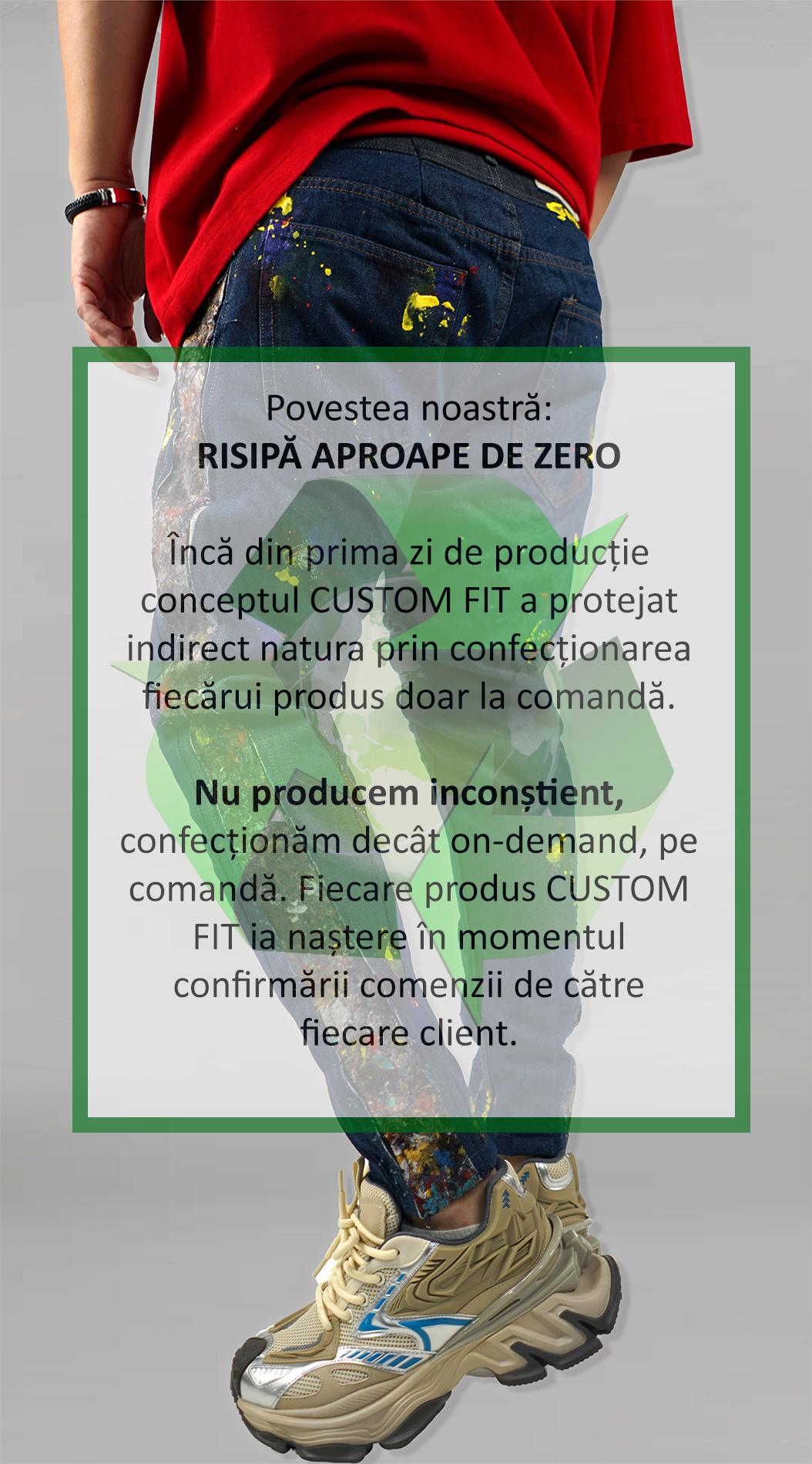 Povestea noastră:
RISIPĂ APROAPE DE ZERO

Încă din prima zi de producție conceptul CUSTOM FIT a protejat indirect natura prin confecționarea fiecărui produs doar la comandă.

Nu producem inconștient, confecționăm decât on-demand, pe comandă. Fiecare produs CUSTOM FIT ia naștere în momentul confirmării comenzii de către fiecare client.